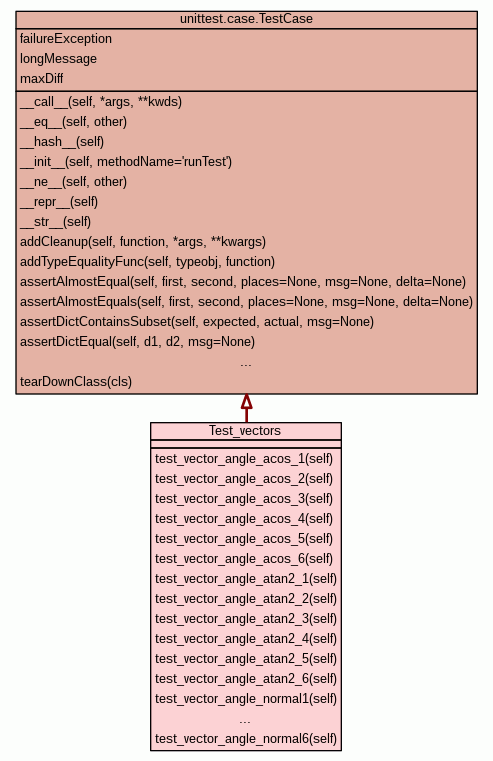 unittest.case.TestCase

failureException
longMessage
maxDiff

\_\_call\_\_(self, \*args, \*\*kwds)
\_\_eq\_\_(self, other)
\_\_hash\_\_(self)
\_\_init\_\_(self, methodName='runTest')
\_\_ne\_\_(self, other)
\_\_repr\_\_(self)
\_\_str\_\_(self)
addCleanup(self, function, \*args, \*\*kwargs)
addTypeEqualityFunc(self, typeobj, function)
assertAlmostEqual(self, first, second, places=None, msg=None, delta=None)
assertAlmostEquals(self, first, second, places=None, msg=None, delta=None)
assertDictContainsSubset(self, expected, actual, msg=None)
assertDictEqual(self, d1, d2, msg=None)
...
tearDownClass(cls)

Test_vectors

test_vector_angle_acos_1(self)
test_vector_angle_acos_2(self)
test_vector_angle_acos_3(self)
test_vector_angle_acos_4(self)
test_vector_angle_acos_5(self)
test_vector_angle_acos_6(self)
test_vector_angle_atan2_1(self)
test_vector_angle_atan2_2(self)
test_vector_angle_atan2_3(self)
test_vector_angle_atan2_4(self)
test_vector_angle_atan2_5(self)
test_vector_angle_atan2_6(self)
test_vector_angle_normal1(self)
...
test_vector_angle_normal6(self)